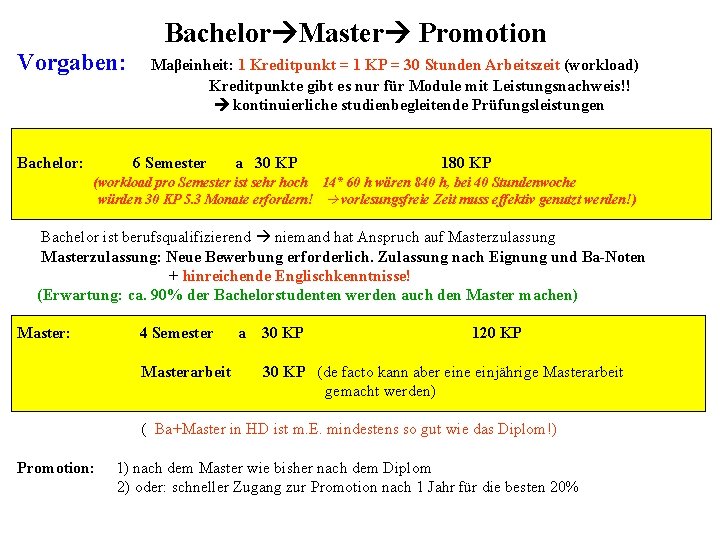 Bachelor→Master→ Promotion

Vorgaben: Maβeinheit: 1 Kreditpunkt = 1 KP = 30 Stunden Arbeitszeit (workload)
Kreditpunkte gibt es nur für Module mit Leistungsnachweis!!
→ kontinuierliche studienbegleitende Prüfungsleistungen

Bachelor: 6 Semester a 30 KP 180 KP
(workload pro Semester ist sehr hoch 14* 60 h wären 840 h, bei 40 Stundenwoche würden 30 KP 5.3 Monate erfordern! →vorlesungsfreie Zeit muss effektiv genutzt werden!)

Bachelor ist berufsqualifizierend → niemand hat Anspruch auf Masterzulassung
Masterzulassung: Neue Bewerbung erforderlich. Zulassung nach Eignung und Ba-Noten
+ hinreichende Englischkenntnisse!
(Erwartung: ca. 90% der Bachelorstudenten werden auch den Master machen)

Master: 4 Semester a 30 KP 120 KP

Masterarbeit 30 KP (de facto kann aber eine einjährige Masterarbeit gemacht werden)

( Ba+Master in HD ist m.E. mindestens so gut wie das Diplom!)

Promotion: 1) nach dem Master wie bisher nach dem Diplom
2) oder: schneller Zugang zur Promotion nach 1 Jahr für die besten 20%